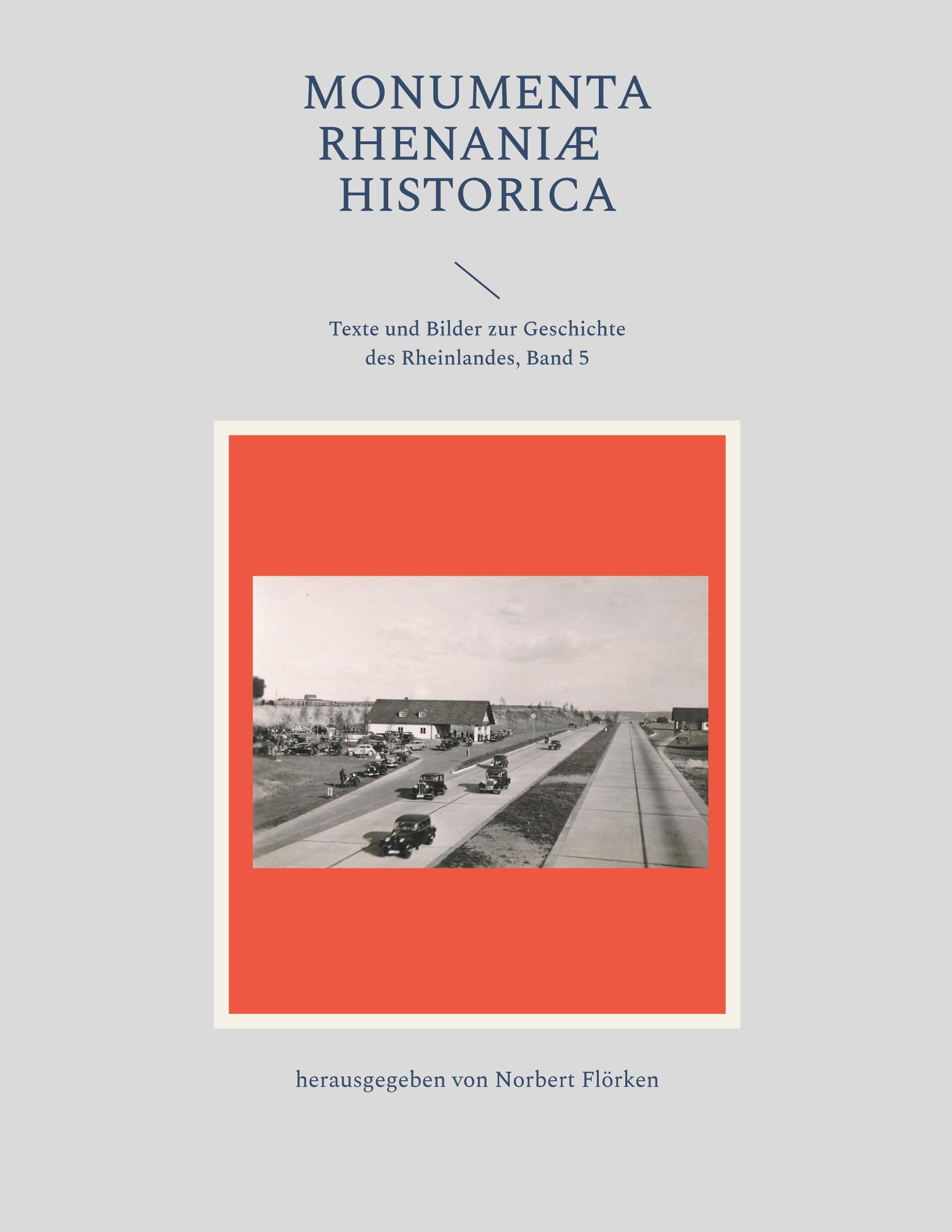 MONUMENTA
RHENANIÆ
HISTORICA

Texte und Bilder zur Geschichte
des Rheinlandes, Band 5

herausgegeben von Norbert Flörken